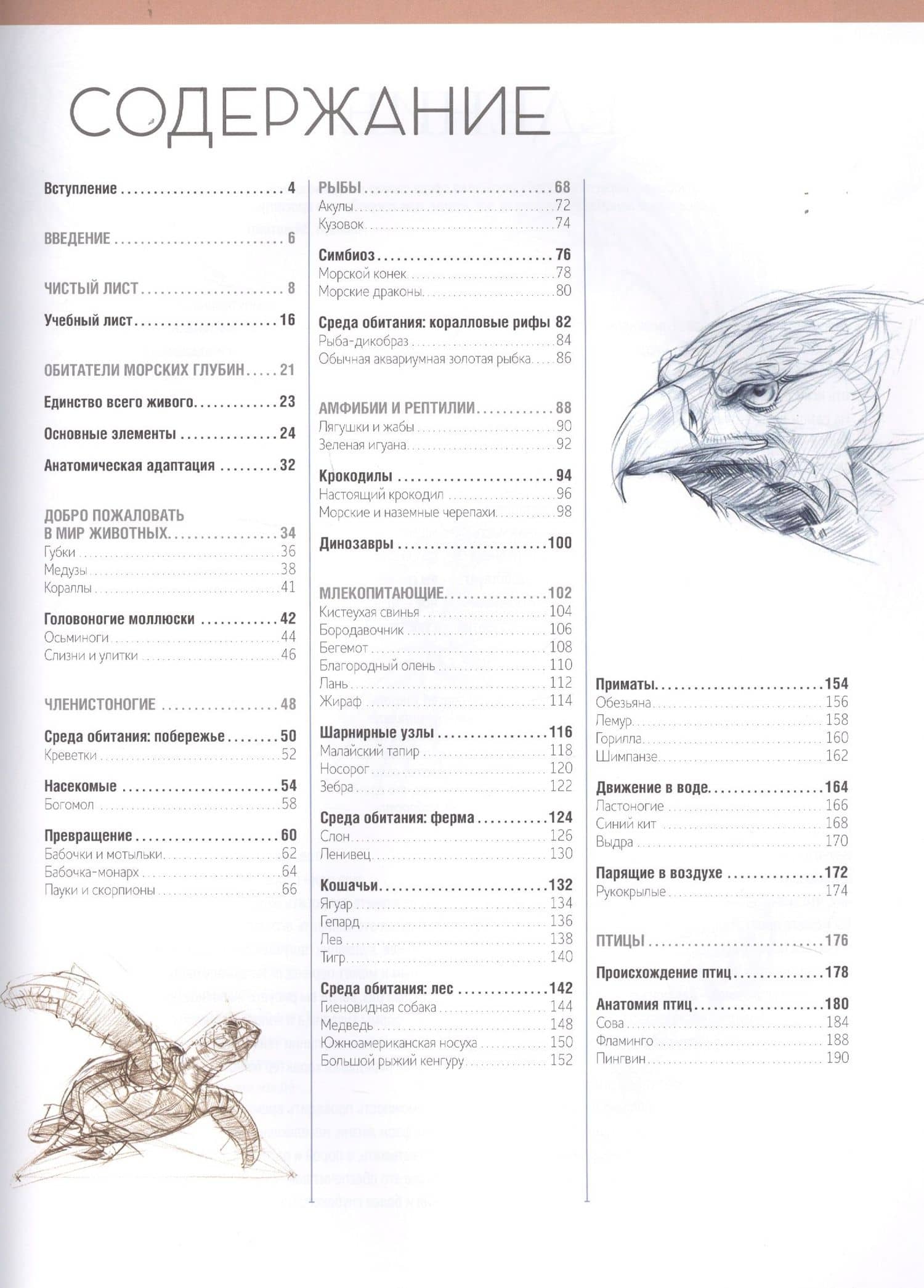 СОДЕРЖАНИЕ

Вступление 4

ВВЕДЕНИЕ 6

ЧИСТЫЙ ЛИСТ 8

Учебный лист 16

ОБИТАТЕЛИ МОРСКИХ ГЛУБИН 21

Единство всего живого 23

Основные элементы 24

Анатомическая адаптация 32

ДОБРО ПОЖАЛОВАТЬ В МИР ЖИВОТНЫХ 34
Губки 36
Медузы 38
Кораллы 41

Головоногие моллюски 42
Осьминоги 44
Слизни и улитки 46

ЧЛЕНИСТОНОГИЕ 48

Среда обитания: побережье 50
Креветки 52

Насекомые 54
Богомол 58

Превращение 60
Бабочки и мотыльки 62
Бабочка-монарх 64
Пауки и скорпионы 66

РЫБЫ 68
Акулы 72
Кузовок 74

Симбиоз 76
Морской конек 78
Морские драконы 80

Среда обитания: коралловые рифы 82
Рыба-дикобраз 84
Обычная аквариумная золотая рыбка 86

АМФИБИИ И РЕПТИЛИИ 88
Лягушки и жабы 90
Зеленая игуана 92

Крокодилы 94
Настоящий крокодил 96
Морские и наземные черепахи 98

Динозавры 100

МЛЕКОПИТАЮЩИЕ 102
Кистеухая свинья 104
Бородавочник 106
Бегемот 108
Благородный олень 110
Лань 112
Жираф 114

Шарнирные узлы 116
Малайский тапир 118
Носорог 120
Зебра 122

Среда обитания: ферма 124
Слон 126
Ленивец 130

Кошачьи 132
Ягуар 134
Гепард 136
Лев 138
Тигр 140

Среда обитания: лес 142
Гиеновидная собака 144
Медведь 148
Южноамериканская носуха 150
Большой рыжий кенгуру 152

Приматы 154
Обезьяна 156
Лемур 158
Горилла 160
Шимпанзе 162

Движение в воде 164
Ластоногие 166
Синий кит 168
Выдра 170

Парящие в воздухе 172
Рукокрылые 174

ПТИЦЫ 176

Происхождение птиц 178

Анатомия птиц 180
Сова 184
Фламинго 188
Пингвин 190